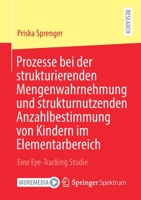 RESEARCH

Priska Sprenger

Prozesse bei der strukturierenden Mengenwahrnehmung und strukturnutzenden Anzahlbestimmung von Kindern im Elementarbereich

Eine Eye-Tracking Studie

MOREMEDIA

Springer Spektrum